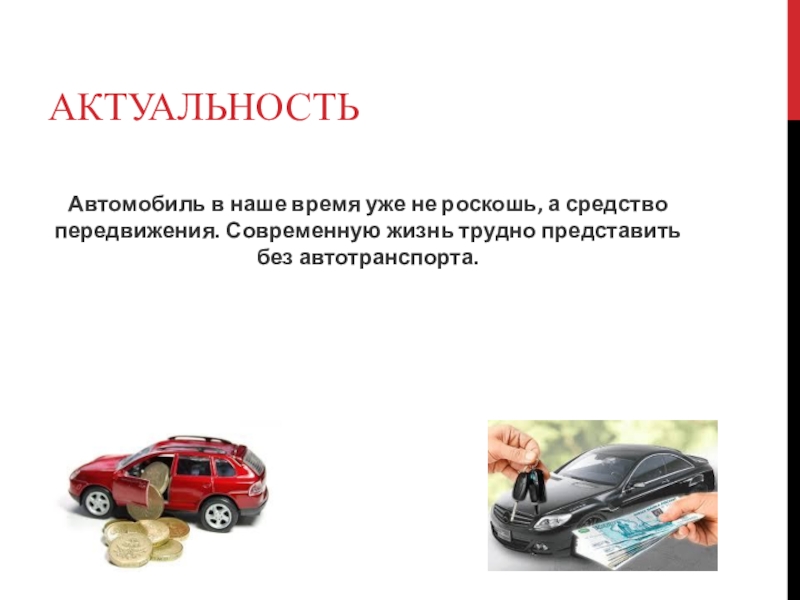 АКТУАЛЬНОСТЬ

Автомобиль в наше время уже не роскошь, а средство передвижения. Современную жизнь трудно представить без автотранспорта.